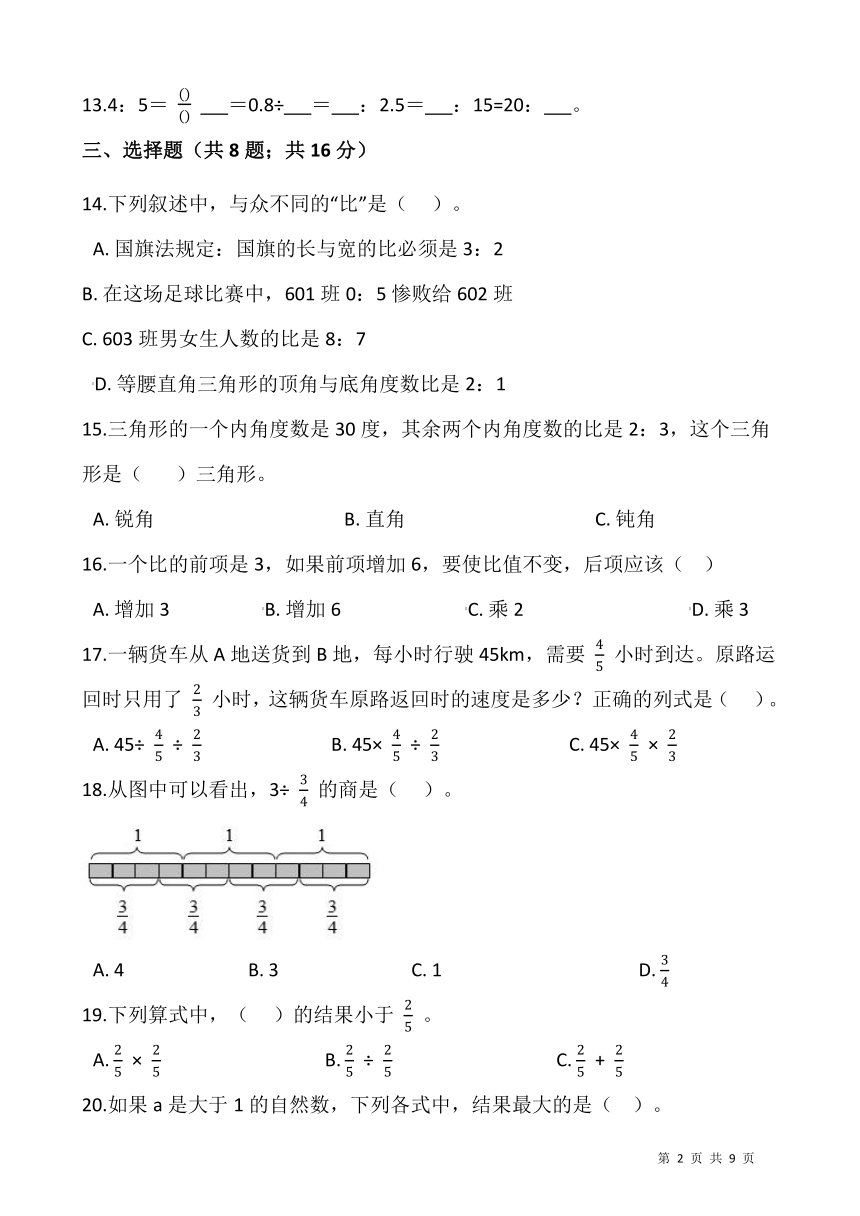 13.4：5＝ $\frac{()}{()}$ ___＝0.8÷___＝___：2.5＝___：15=20：___。

三、选择题（共 8 题；共 16 分）

14.下列叙述中，与众不同的“比”是（　）。

A. 国旗法规定：国旗的长与宽的比必须是 3：2

B. 在这场足球比赛中，601 班 0：5 惨败给 602 班

C. 603 班男女生人数的比是 8：7

D. 等腰直角三角形的顶角与底角度数比是 2：1

15.三角形的一个内角度数是 30 度，其余两个内角度数的比是 2：3，这个三角形是（　）三角形。

A. 锐角　　B. 直角　　C. 钝角

16.一个比的前项是 3，如果前项增加 6，要使比值不变，后项应该（　）

A. 增加 3　　B. 增加 6　　C. 乘 2　　D. 乘 3

17.一辆货车从 A 地送货到 B 地，每小时行驶 45km，需要 $\frac{4}{5}$ 小时到达。原路运回时只用了 $\frac{2}{3}$ 小时，这辆货车原路返回时的速度是多少？正确的列式是（　）。

A. 45÷ $\frac{4}{5}$ ÷ $\frac{2}{3}$　　B. 45× $\frac{4}{5}$ ÷ $\frac{2}{3}$　　C. 45× $\frac{4}{5}$ × $\frac{2}{3}$

18.从图中可以看出，3÷ $\frac{3}{4}$ 的商是（　）。

1　1　1

$\frac{3}{4}$　$\frac{3}{4}$　$\frac{3}{4}$　$\frac{3}{4}$

A. 4　　B. 3　　C. 1　　D. $\frac{3}{4}$

19.下列算式中，（　）的结果小于 $\frac{2}{5}$ 。

A. $\frac{2}{5}$ × $\frac{2}{5}$　　B. $\frac{2}{5}$ ÷ $\frac{2}{5}$　　C. $\frac{2}{5}$ + $\frac{2}{5}$

20.如果 a 是大于 1 的自然数，下列各式中，结果最大的是（　）。

第 2 页 共 9 页